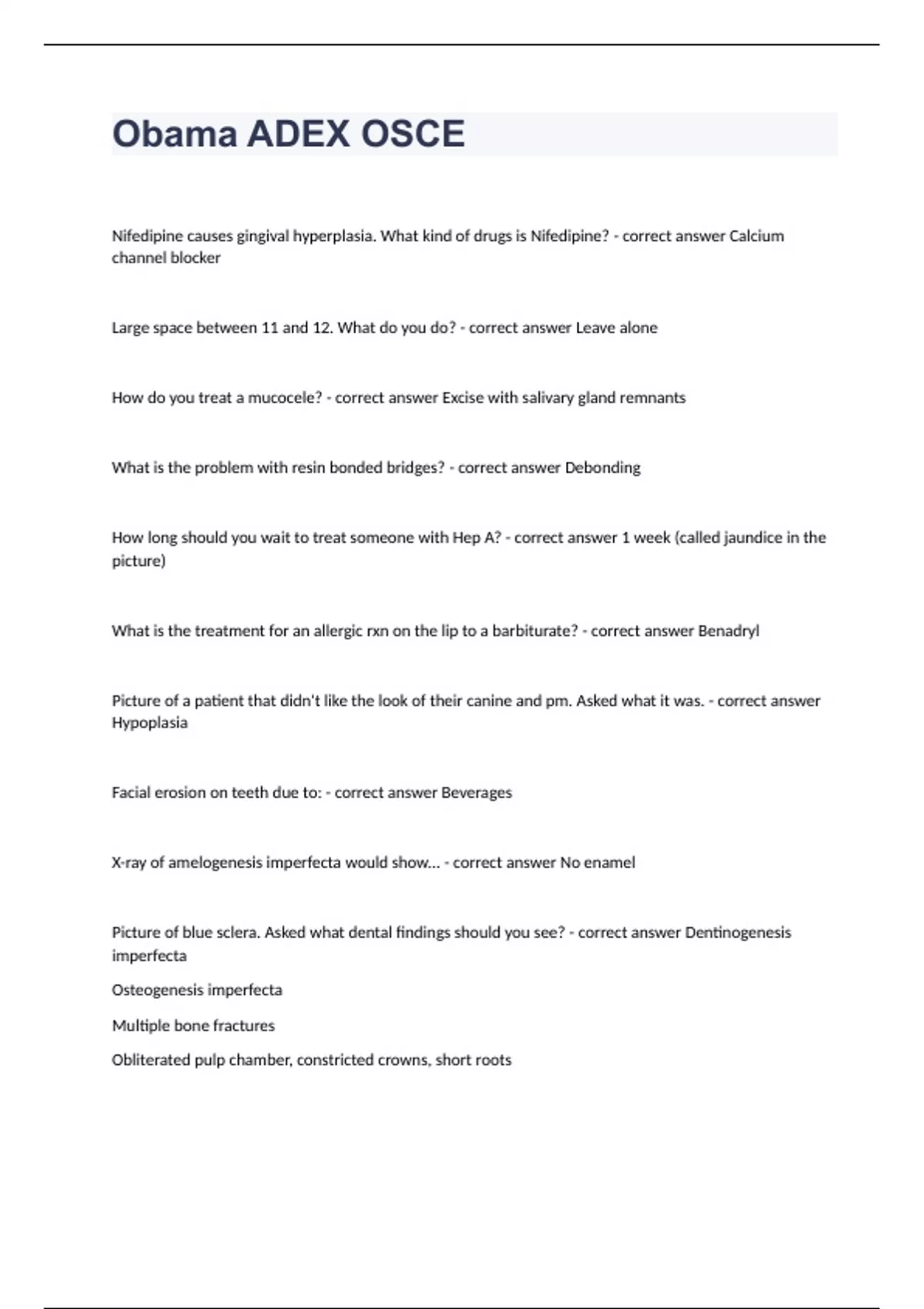 Obama ADEX OSCE

Nifedipine causes gingival hyperplasia. What kind of drugs is Nifedipine? - correct answer Calcium channel blocker

Large space between 11 and 12. What do you do? - correct answer Leave alone

How do you treat a mucocele? - correct answer Excise with salivary gland remnants

What is the problem with resin bonded bridges? - correct answer Debonding

How long should you wait to treat someone with Hep A? - correct answer 1 week (called jaundice in the picture)

What is the treatment for an allergic rxn on the lip to a barbiturate? - correct answer Benadryl

Picture of a patient that didn't like the look of their canine and pm. Asked what it was. - correct answer Hypoplasia

Facial erosion on teeth due to: - correct answer Beverages

X-ray of amelogenesis imperfecta would show... - correct answer No enamel

Picture of blue sclera. Asked what dental findings should you see? - correct answer Dentinogenesis imperfecta

Osteogenesis imperfecta

Multiple bone fractures

Obliterated pulp chamber, constricted crowns, short roots